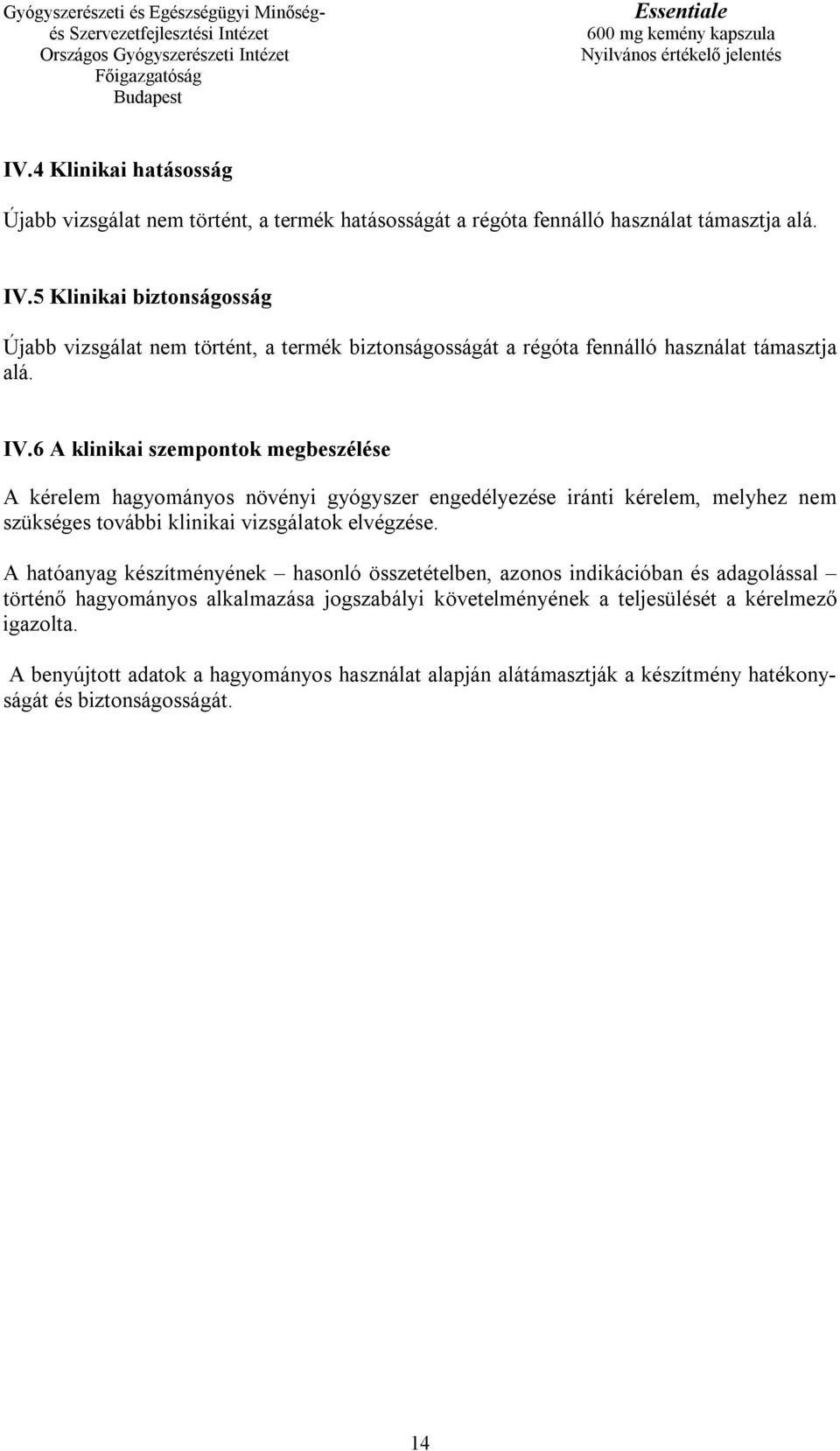 Gyógyszerészeti és Egészségügyi Minőség- és Szervezetfejlesztési Intézet
Országos Gyógyszerészeti Intézet
Főigazgatóság
Budapest

Essentiale
600 mg kemény kapszula
Nyilvános értékelő jelentés

IV.4 Klinikai hatásosság

Újabb vizsgálat nem történt, a termék hatásosságát a régóta fennálló használat támasztja alá.

IV.5 Klinikai biztonságosság

Újabb vizsgálat nem történt, a termék biztonságosságát a régóta fennálló használat támasztja alá.

IV.6 A klinikai szempontok megbeszélése

A kérelem hagyományos növényi gyógyszer engedélyezése iránti kérelem, melyhez nem szükséges további klinikai vizsgálatok elvégzése.

A hatóanyag készítményének – hasonló összetételben, azonos indikációban és adagolással – történő hagyományos alkalmazása jogszabályi követelményének a teljesülését a kérelmező igazolta.

A benyújtott adatok a hagyományos használat alapján alátámasztják a készítmény hatékonyságát és biztonságosságát.

14